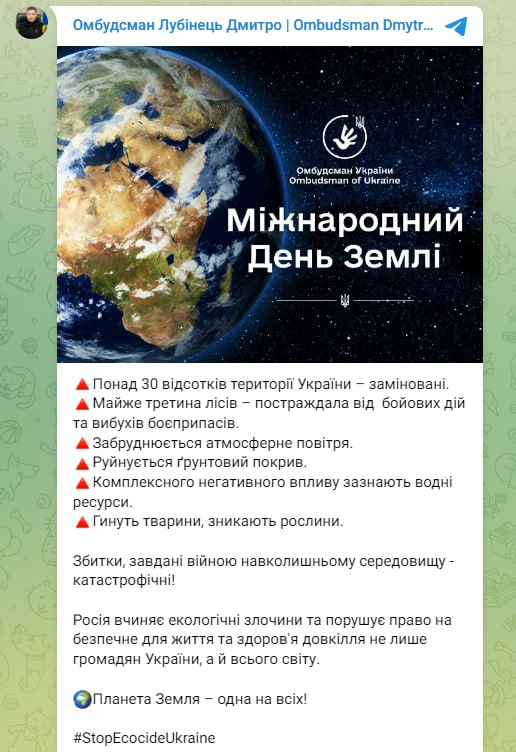 Омбудсман Лубінець Дмитро | Ombudsman Dmytr...

Омбудсман України
Ombudsman of Ukraine

Міжнародний
День Землі

🔺Понад 30 відсотків території України – заміновані.
🔺Майже третина лісів – постраждала від бойових дій та вибухів боєприпасів.
🔺Забруднюється атмосферне повітря.
🔺Руйнується ґрунтовий покрив.
🔺Комплексного негативного впливу зазнають водні ресурси.
🔺Гинуть тварини, зникають рослини.

Збитки, завдані війною навколишньому середовищу - катастрофічні!

Росія вчиняє екологічні злочини та порушує право на безпечне для життя та здоров'я довкілля не лише громадян України, а й всього світу.

🌍Планета Земля – одна на всіх!

#StopEcocideUkraine